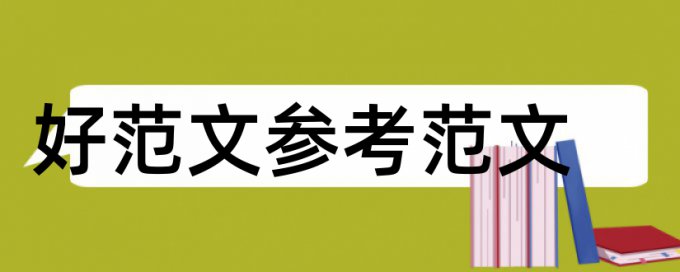 好范文参考范文